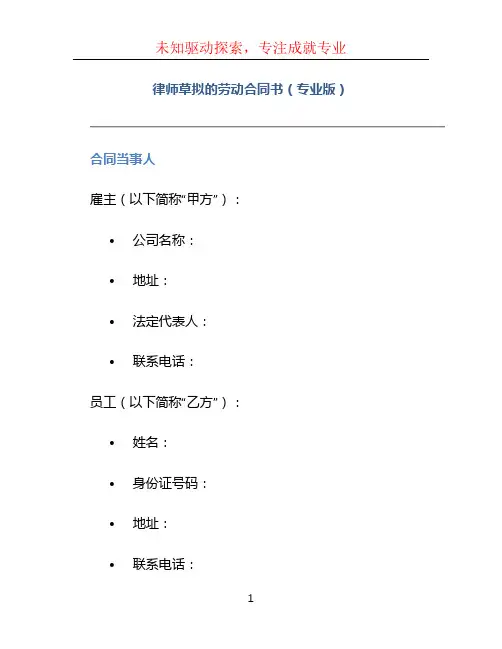 未知驱动探索，专注成就专业

律师草拟的劳动合同书（专业版）

合同当事人

雇主（以下简称“甲方”）：

• 公司名称：

• 地址：

• 法定代表人：

• 联系电话：

员工（以下简称“乙方”）：

• 姓名：

• 身份证号码：

• 地址：

• 联系电话：

1